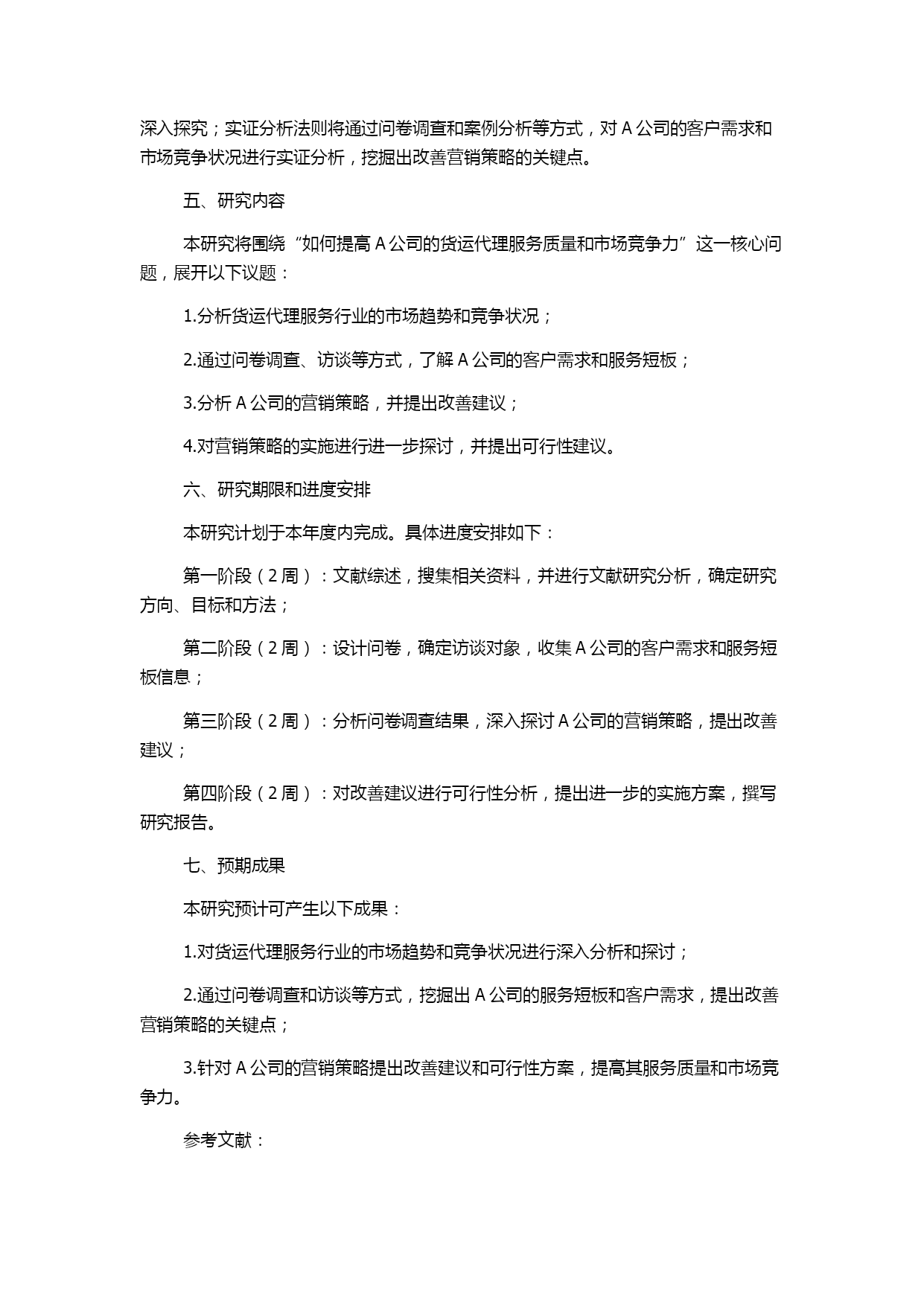 深入探究；实证分析法则将通过问卷调查和案例分析等方式，对 A 公司的客户需求和市场竞争状况进行实证分析，挖掘出改善营销策略的关键点。

五、研究内容

本研究将围绕“如何提高 A 公司的货运代理服务质量和市场竞争力”这一核心问题，展开以下议题：

1.分析货运代理服务行业的市场趋势和竞争状况；

2.通过问卷调查、访谈等方式，了解 A 公司的客户需求和服务短板；

3.分析 A 公司的营销策略，并提出改善建议；

4.对营销策略的实施进行进一步探讨，并提出可行性建议。

六、研究期限和进度安排

本研究计划于本年度内完成。具体进度安排如下：

第一阶段（2 周）：文献综述，搜集相关资料，并进行文献研究分析，确定研究方向、目标和方法；

第二阶段（2 周）：设计问卷，确定访谈对象，收集 A 公司的客户需求和服务短板信息；

第三阶段（2 周）：分析问卷调查结果，深入探讨 A 公司的营销策略，提出改善建议；

第四阶段（2 周）：对改善建议进行可行性分析，提出进一步的实施方案，撰写研究报告。

七、预期成果

本研究预计可产生以下成果：

1.对货运代理服务行业的市场趋势和竞争状况进行深入分析和探讨；

2.通过问卷调查和访谈等方式，挖掘出 A 公司的服务短板和客户需求，提出改善营销策略的关键点；

3.针对 A 公司的营销策略提出改善建议和可行性方案，提高其服务质量和市场竞争力。

参考文献：